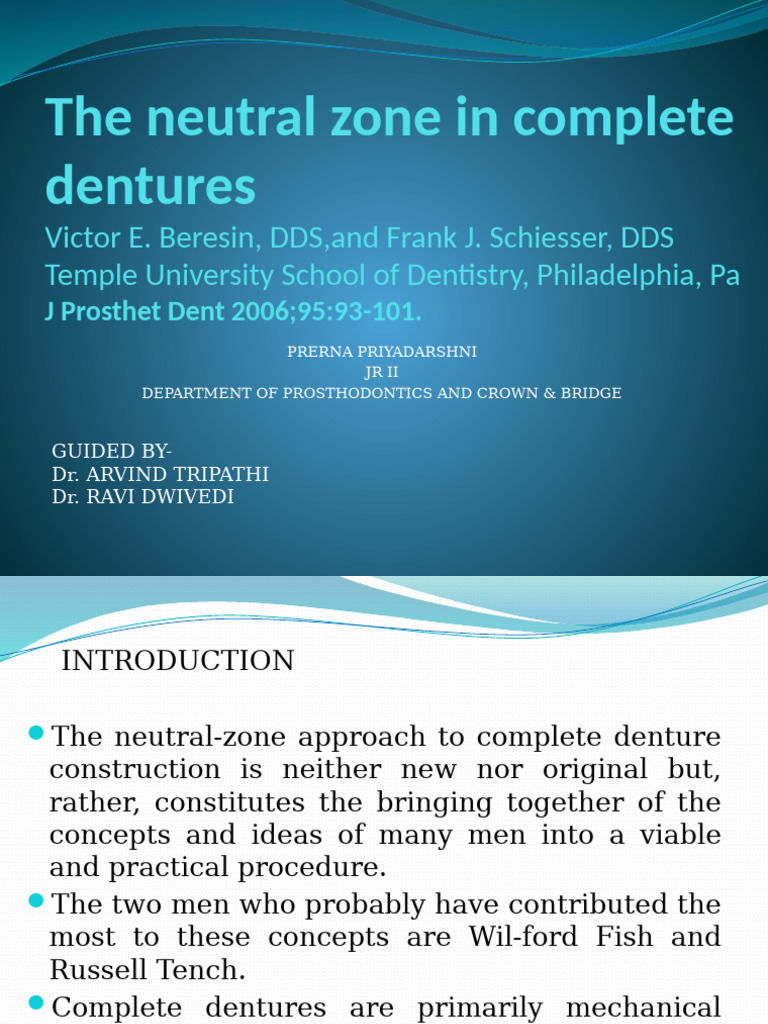 The neutral zone in complete dentures
Victor E. Beresin, DDS,and Frank J. Schiesser, DDS
Temple University School of Dentistry, Philadelphia, Pa
J Prosthet Dent 2006;95:93-101.

PRERNA PRIYADARSHNI
JR II
DEPARTMENT OF PROSTHODONTICS AND CROWN & BRIDGE

GUIDED BY-
Dr. ARVIND TRIPATHI
Dr. RAVI DWIVEDI

INTRODUCTION

The neutral-zone approach to complete denture construction is neither new nor original but, rather, constitutes the bringing together of the concepts and ideas of many men into a viable and practical procedure.

The two men who probably have contributed the most to these concepts are Wil-ford Fish and Russell Tench.

Complete dentures are primarily mechanical